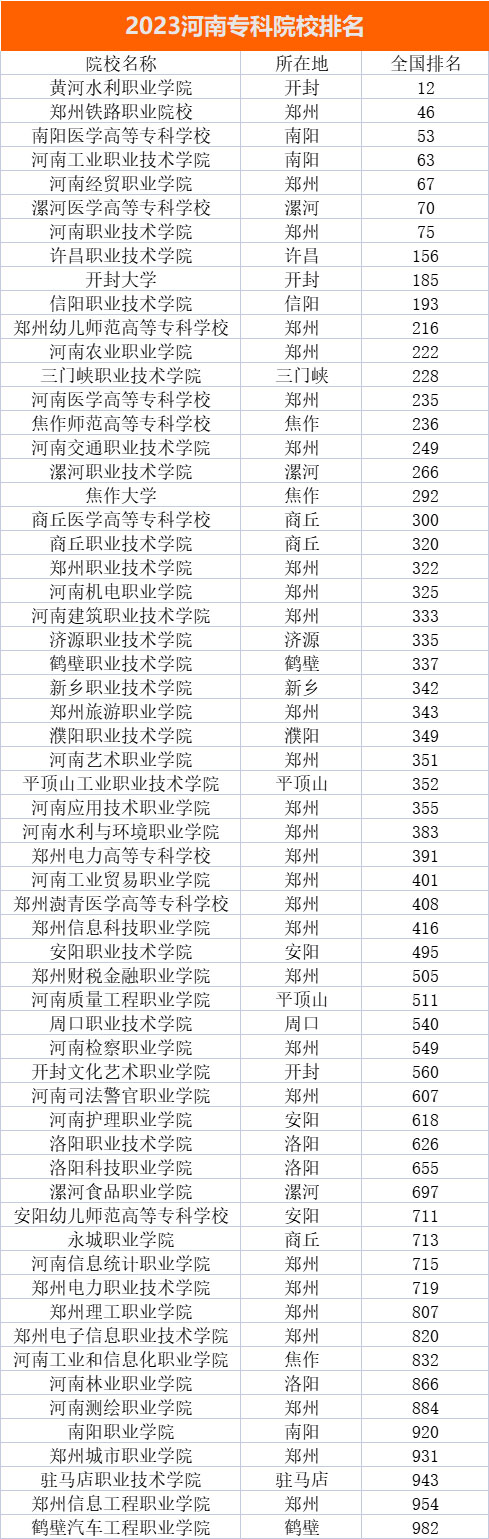 2023河南专科院校排名

| 院校名称 | 所在地 | 全国排名 |
|---|---|---|
| 黄河水利职业学院 | 开封 | 12 |
| 郑州铁路职业院校 | 郑州 | 46 |
| 南阳医学高等专科学校 | 南阳 | 53 |
| 河南工业职业技术学院 | 南阳 | 63 |
| 河南经贸职业学院 | 郑州 | 67 |
| 漯河医学高等专科学校 | 漯河 | 70 |
| 河南职业技术学院 | 郑州 | 75 |
| 许昌职业技术学院 | 许昌 | 156 |
| 开封大学 | 开封 | 185 |
| 信阳职业技术学院 | 信阳 | 193 |
| 郑州幼儿师范高等专科学校 | 郑州 | 216 |
| 河南农业职业学院 | 郑州 | 222 |
| 三门峡职业技术学院 | 三门峡 | 228 |
| 河南医学高等专科学校 | 郑州 | 235 |
| 焦作师范高等专科学校 | 焦作 | 236 |
| 河南交通职业技术学院 | 郑州 | 249 |
| 漯河职业技术学院 | 漯河 | 266 |
| 焦作大学 | 焦作 | 292 |
| 商丘医学高等专科学校 | 商丘 | 300 |
| 商丘职业技术学院 | 商丘 | 320 |
| 郑州职业技术学院 | 郑州 | 322 |
| 河南机电职业学院 | 郑州 | 325 |
| 河南建筑职业技术学院 | 郑州 | 333 |
| 济源职业技术学院 | 济源 | 335 |
| 鹤壁职业技术学院 | 鹤壁 | 337 |
| 新乡职业技术学院 | 新乡 | 342 |
| 郑州旅游职业学院 | 郑州 | 343 |
| 濮阳职业技术学院 | 濮阳 | 349 |
| 河南艺术职业学院 | 郑州 | 351 |
| 平顶山工业职业技术学院 | 平顶山 | 352 |
| 河南应用技术职业学院 | 郑州 | 355 |
| 河南水利与环境职业学院 | 郑州 | 383 |
| 郑州电力高等专科学校 | 郑州 | 391 |
| 河南工业贸易职业学院 | 郑州 | 401 |
| 郑州澍青医学高等专科学校 | 郑州 | 408 |
| 郑州信息科技职业学院 | 郑州 | 416 |
| 安阳职业技术学院 | 安阳 | 495 |
| 郑州财税金融职业学院 | 郑州 | 505 |
| 河南质量工程职业学院 | 平顶山 | 511 |
| 周口职业技术学院 | 周口 | 540 |
| 河南检察职业学院 | 郑州 | 549 |
| 开封文化艺术职业学院 | 开封 | 560 |
| 河南司法警官职业学院 | 郑州 | 607 |
| 河南护理职业学院 | 安阳 | 618 |
| 洛阳职业技术学院 | 洛阳 | 626 |
| 洛阳科技职业学院 | 洛阳 | 655 |
| 漯河食品职业学院 | 漯河 | 697 |
| 安阳幼儿师范高等专科学校 | 安阳 | 711 |
| 永城职业学院 | 商丘 | 713 |
| 河南信息统计职业学院 | 郑州 | 715 |
| 郑州电力职业技术学院 | 郑州 | 719 |
| 郑州理工职业学院 | 郑州 | 807 |
| 郑州电子信息职业技术学院 | 郑州 | 820 |
| 河南工业和信息化职业学院 | 焦作 | 832 |
| 河南林业职业学院 | 洛阳 | 866 |
| 河南测绘职业学院 | 郑州 | 884 |
| 南阳职业学院 | 南阳 | 920 |
| 郑州城市职业学院 | 郑州 | 931 |
| 驻马店职业技术学院 | 驻马店 | 943 |
| 郑州信息工程职业学院 | 郑州 | 954 |
| 鹤壁汽车工程职业学院 | 鹤壁 | 982 |